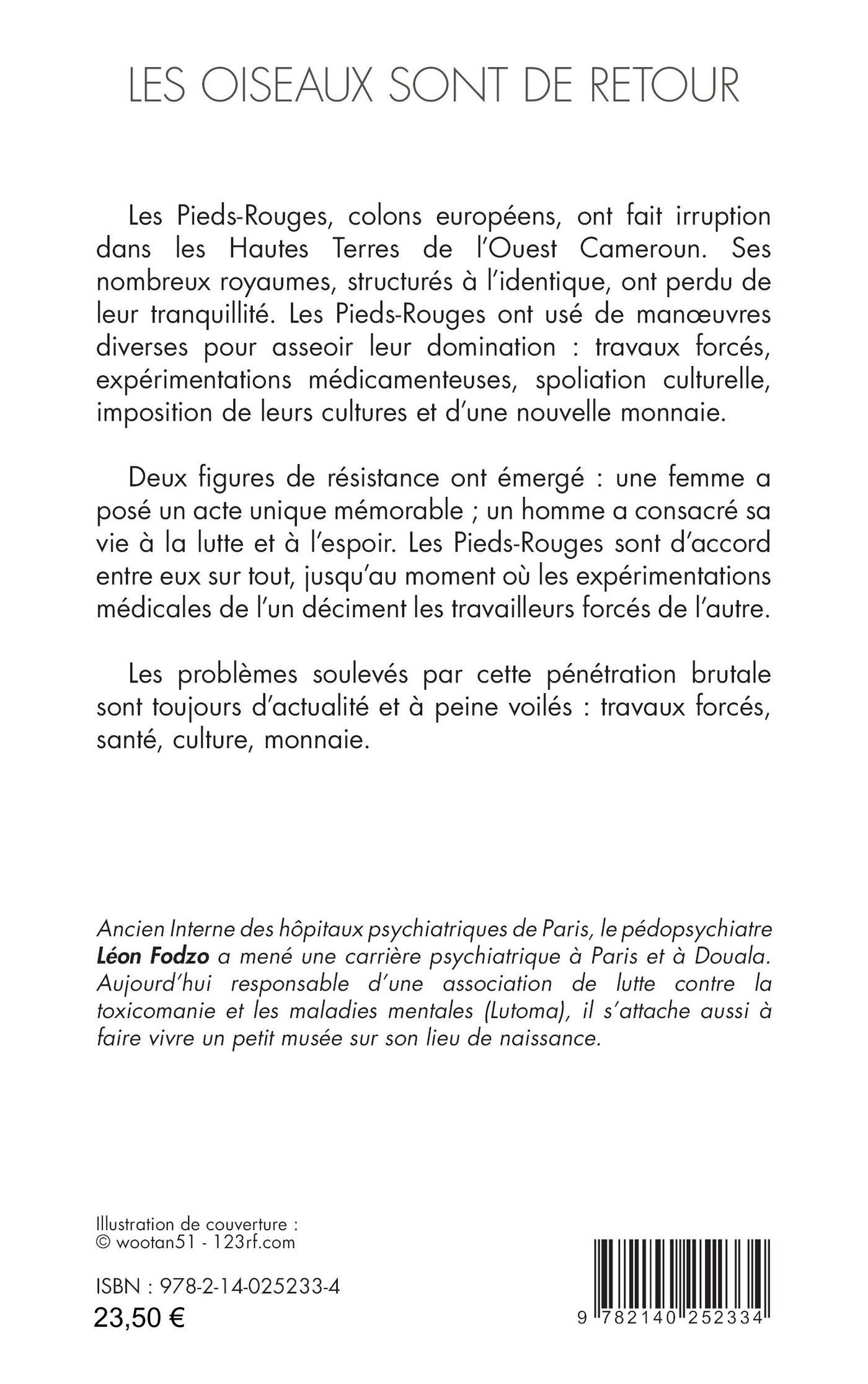 LES OISEAUX SONT DE RETOUR

Les Pieds-Rouges, colons européens, ont fait irruption dans les Hautes Terres de l'Ouest Cameroun. Ses nombreux royaumes, structurés à l'identique, ont perdu de leur tranquillité. Les Pieds-Rouges ont usé de manœuvres diverses pour asseoir leur domination : travaux forcés, expérimentations médicamenteuses, spoliation culturelle, imposition de leurs cultures et d'une nouvelle monnaie.

Deux figures de résistance ont émergé : une femme a posé un acte unique mémorable ; un homme a consacré sa vie à la lutte et à l'espoir. Les Pieds-Rouges sont d'accord entre eux sur tout, jusqu'au moment où les expérimentations médicales de l'un déciment les travailleurs forcés de l'autre.

Les problèmes soulevés par cette pénétration brutale sont toujours d'actualité et à peine voilés : travaux forcés, santé, culture, monnaie.

Ancien Interne des hôpitaux psychiatriques de Paris, le pédopsychiatre Léon Fodzo a mené une carrière psychiatrique à Paris et à Douala. Aujourd'hui responsable d'une association de lutte contre la toxicomanie et les maladies mentales (Lutoma), il s'attache aussi à faire vivre un petit musée sur son lieu de naissance.

Illustration de couverture :
© wootan51 - 123rf.com

ISBN : 978-2-14-025233-4
23,50 €

9 782140 252334